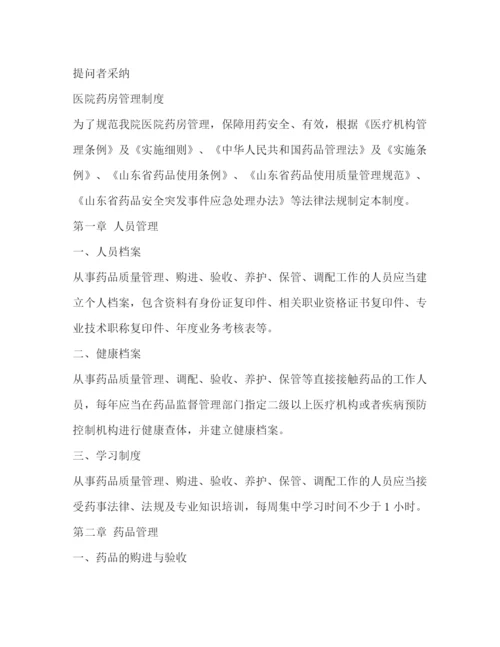 提问者采纳

医院药房管理制度

为了规范我院医院药房管理，保障用药安全、有效，根据《医疗机构管理条例》及《实施细则》、《中华人民共和国药品管理法》及《实施条例》、《山东省药品使用条例》、《山东省药品使用质量管理规范》、《山东省药品安全突发事件应急处理办法》等法律法规制定本制度。

第一章 人员管理

一、人员档案

从事药品质量管理、购进、验收、养护、保管、调配工作的人员应当建立个人档案，包含资料有身份证复印件、相关职业资格证书复印件、专业技术职称复印件、年度业务考核表等。

二、健康档案

从事药品质量管理、调配、验收、养护、保管等直接接触药品的工作人员，每年应当在药品监督管理部门指定二级以上医疗机构或者疾病预防控制机构进行健康查体，并建立健康档案。

三、学习制度

从事药品质量管理、购进、验收、养护、保管、调配工作的人员应当接受药事法律、法规及专业知识培训，每周集中学习时间不少于 1 小时。

第二章 药品管理

一、药品的购进与验收